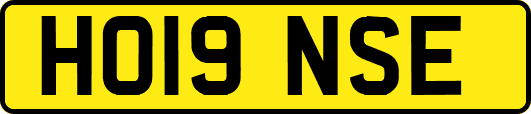 HO19 NSE